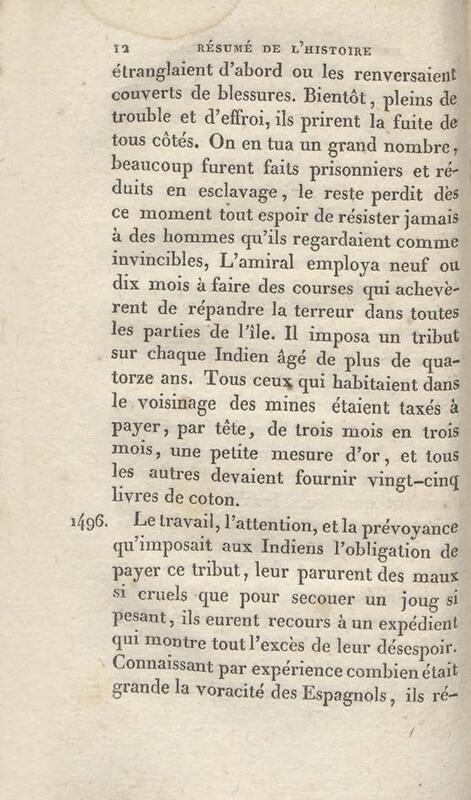 12 RÉSUMÉ DE L'HISTOIRE

étranglaient d'abord ou les renversaient couverts de blessures. Bientôt, pleins de trouble et d'effroi, ils prirent la fuite de tous côtés. On en tua un grand nombre, beaucoup furent faits prisonniers et réduits en esclavage, le reste perdit dès ce moment tout espoir de résister jamais à des hommes qu'ils regardaient comme invincibles, L'amiral employa neuf ou dix mois à faire des courses qui achevèrent de répandre la terreur dans toutes les parties de l'île. Il imposa un tribut sur chaque Indien âgé de plus de quatorze ans. Tous ceux qui habitaient dans le voisinage des mines étaient taxés à payer, par tête, de trois mois en trois mois, une petite mesure d'or, et tous les autres devaient fournir vingt-cinq livres de coton.

1496. Le travail, l'attention, et la prévoyance qu'imposait aux Indiens l'obligation de payer ce tribut, leur parurent des maux si cruels que pour secouer un joug si pesant, ils eurent recours à un expédient qui montre tout l'excès de leur désespoir. Connaissant par expérience combien était grande la voracité des Espagnols, ils ré-